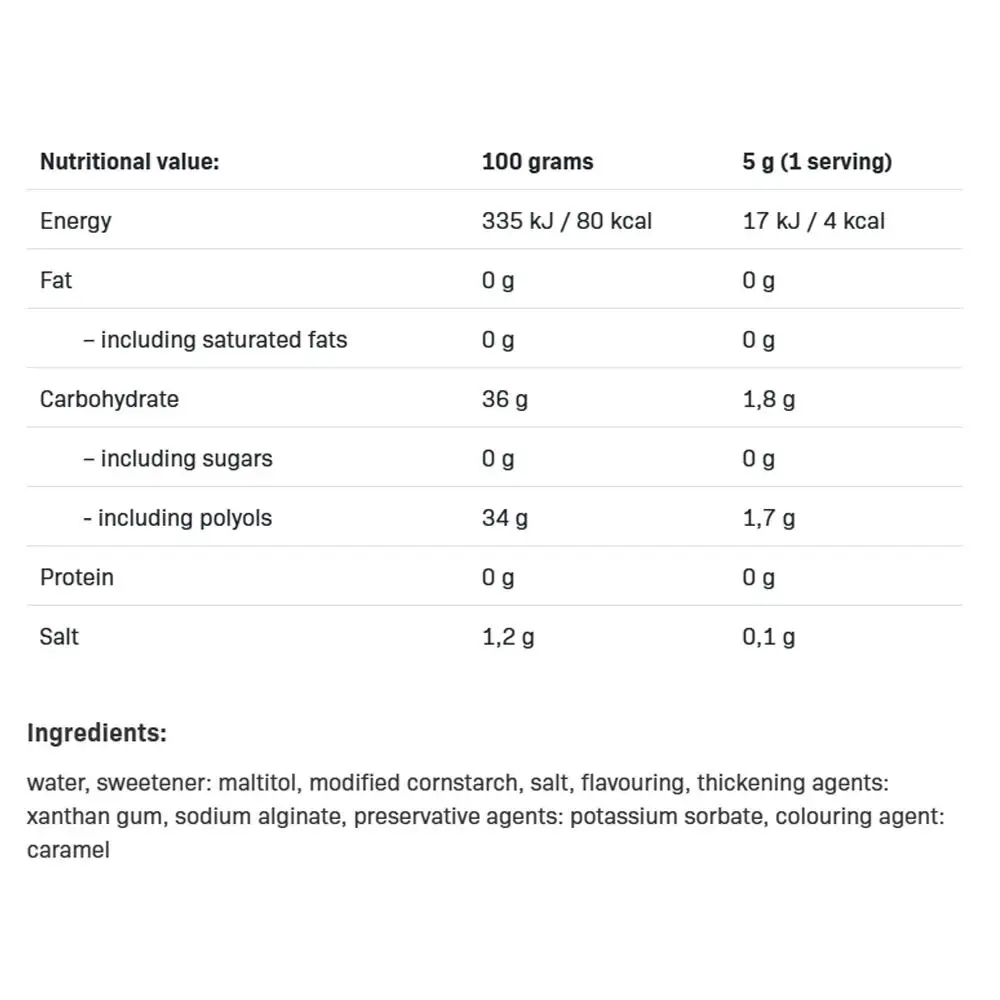 | Nutritional value: | 100 grams | 5 g (1 serving) |
|---|---|---|
| Energy | 335 kJ / 80 kcal | 17 kJ / 4 kcal |
| Fat | 0 g | 0 g |
| – including saturated fats | 0 g | 0 g |
| Carbohydrate | 36 g | 1,8 g |
| – including sugars | 0 g | 0 g |
| - including polyols | 34 g | 1,7 g |
| Protein | 0 g | 0 g |
| Salt | 1,2 g | 0,1 g |

Ingredients:

water, sweetener: maltitol, modified cornstarch, salt, flavouring, thickening agents: xanthan gum, sodium alginate, preservative agents: potassium sorbate, colouring agent: caramel